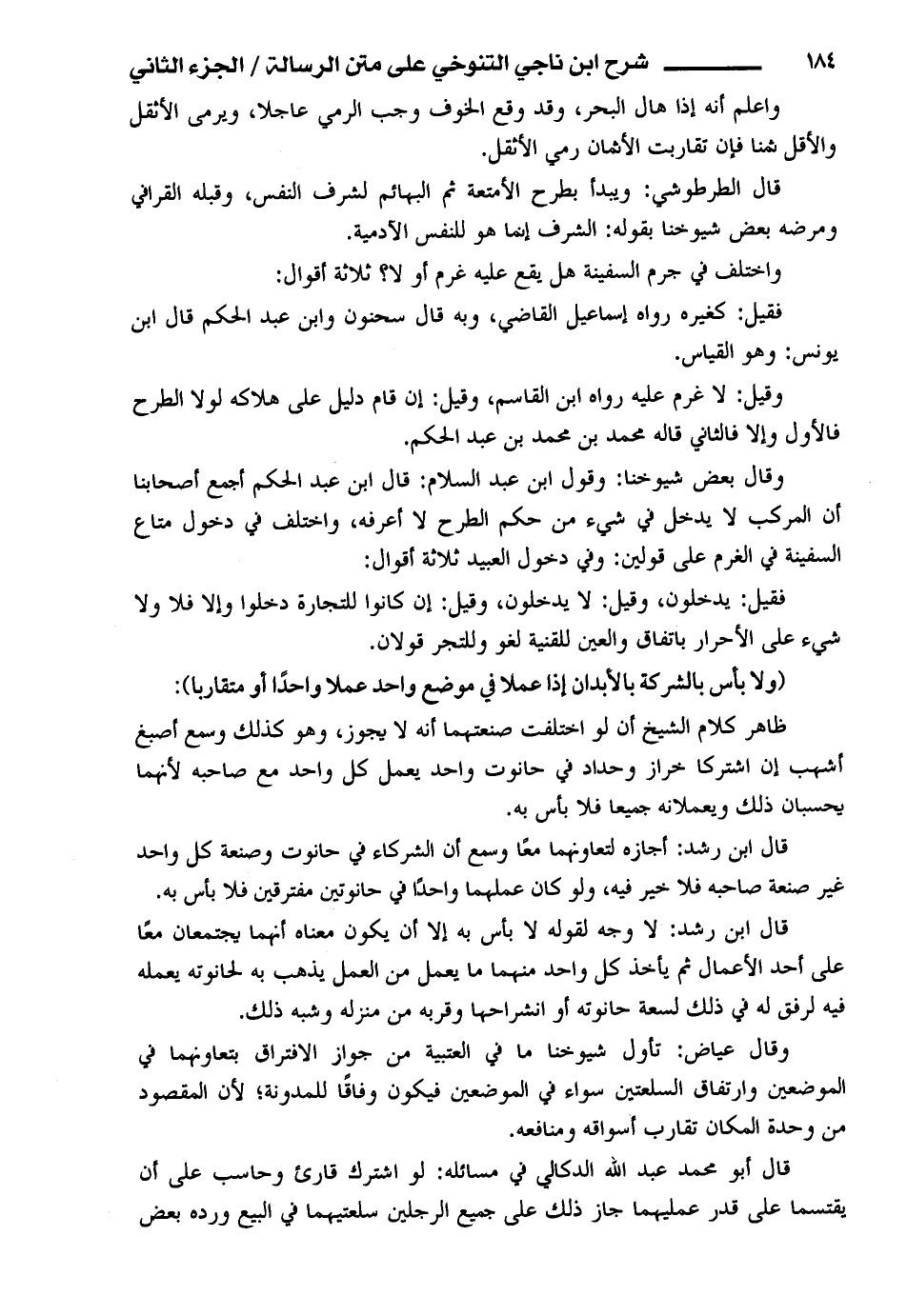 ١٨٤ شرح ابن ناجي التنوخي على متن الرسالة / الجزء الثاني

واعلم أنه إذا هال البحر، وقد وقع الخوف وجب الرمي عاجلا، ويرمى الأثقل والأقل ثمنا فإن تقاربت الأثمان رمي الأثقل.

قال الطرطوشي: ويبدأ بطرح الأمتعة ثم البهائم لشرف النفس، وقبله القرافي ومرضه بعض شيوخنا بقوله: الشرف إنما هو للنفس الآدمية.

واختلف في جرم السفينة هل يقع عليه غرم أو لا؟ ثلاثة أقوال:

فقيل: كغيره رواه إسماعيل القاضي، وبه قال سحنون وابن عبد الحكم قال ابن يونس: وهو القياس.

وقيل: لا غرم عليه رواه ابن القاسم، وقيل: إن قام دليل على هلاكه لولا الطرح فالأول وإلا فالثاني قاله محمد بن محمد بن عبد الحكم.

وقال بعض شيوخنا: وقول ابن عبد السلام: قال ابن عبد الحكم أجمع أصحابنا أن المركب لا يدخل في شيء من حكم الطرح لا أعرفه، واختلف في دخول متاع السفينة في الغرم على قولين: وفي دخول العبيد ثلاثة أقوال:

فقيل: يدخلون، وقيل: لا يدخلون، وقيل: إن كانوا للتجارة دخلوا وإلا فلا ولا شيء على الأحرار باتفاق والعين للقنية لغو وللتجر قولان.

(ولا بأس بالشركة بالأبدان إذا عملا في موضع واحد عملا واحدًا أو متقاربا):

ظاهر كلام الشيخ أن لو اختلفت صنعتهما أنه لا يجوز، وهو كذلك وسمع أصبغ أشهب إن اشتركا خراز وحداد في حانوت واحد يعمل كل واحد مع صاحبه لأنهما يحسبان ذلك ويعملانه جميعا فلا بأس به.

قال ابن رشد: أجازه لتعاونهما معًا وسمع أن الشركاء في حانوت وصنعة كل واحد غير صنعة صاحبه فلا خير فيه، ولو كان عملهما واحدًا في حانوتين مفترقين فلا بأس به.

قال ابن رشد: لا وجه لقوله لا بأس به إلا أن يكون معناه أنهما يجتمعان معًا على أحد الأعمال ثم يأخذ كل واحد منهما ما يعمل من العمل يذهب به لحانوته يعمله فيه لرفق له في ذلك لسعة حانوته أو انشراحها وقربه من منزله وشبه ذلك.

وقال عياض: تأول شيوخنا ما في العتبية من جواز الافتراق بتعاونهما في الموضعين وارتفاق السلعتين سواء في الموضعين فيكون وفاقًا للمدونة؛ لأن المقصود من وحدة المكان تقارب أسواقه ومنافعه.

قال أبو محمد عبد الله الدكالي في مسائله: لو اشترك قارئ وحاسب على أن يقتسما على قدر عمليهما جاز ذلك على جميع الرجلين سلعتيهما في البيع ورده بعض